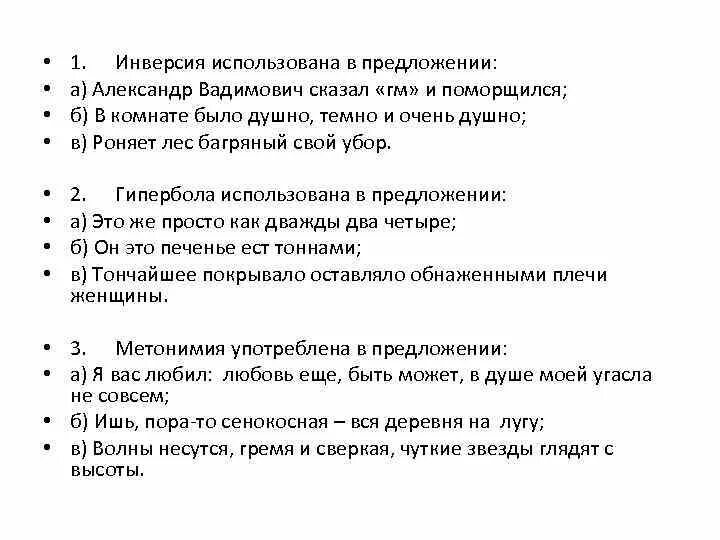 • 1. Инверсия использована в предложении:
• а) Александр Вадимович сказал «гм» и поморщился;
• б) В комнате было душно, темно и очень душно;
• в) Роняет лес багряный свой убор.

• 2. Гипербола использована в предложении:
• а) Это же просто как дважды два четыре;
• б) Он это печенье ест тоннами;
• в) Тончайшее покрывало оставляло обнаженными плечи женщины.

• 3. Метонимия употреблена в предложении:
• а) Я вас любил: любовь еще, быть может, в душе моей угасла не совсем;
• б) Ишь, пора-то сенокосная – вся деревня на лугу;
• в) Волны несутся, гремя и сверкая, чуткие звезды глядят с высоты.